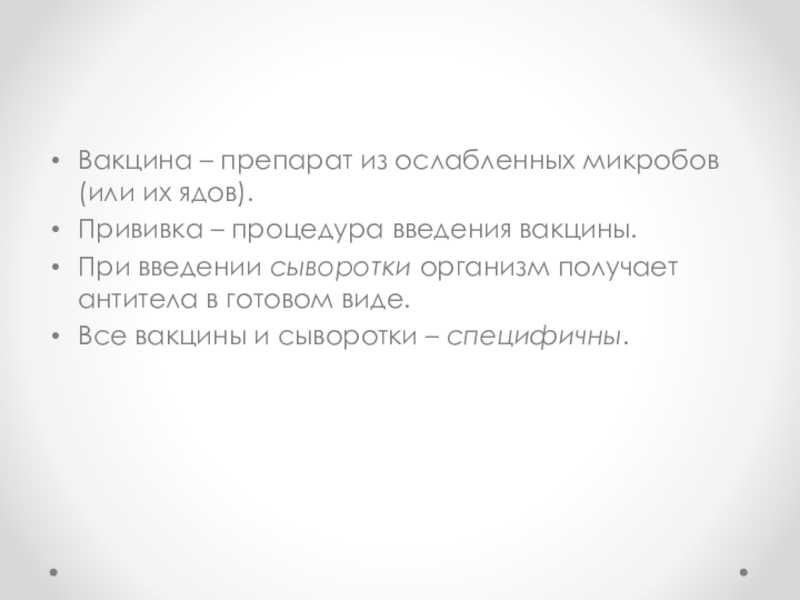 • Вакцина – препарат из ослабленных микробов (или их ядов).
• Прививка – процедура введения вакцины.
• При введении сыворотки организм получает антитела в готовом виде.
• Все вакцины и сыворотки – специфичны.